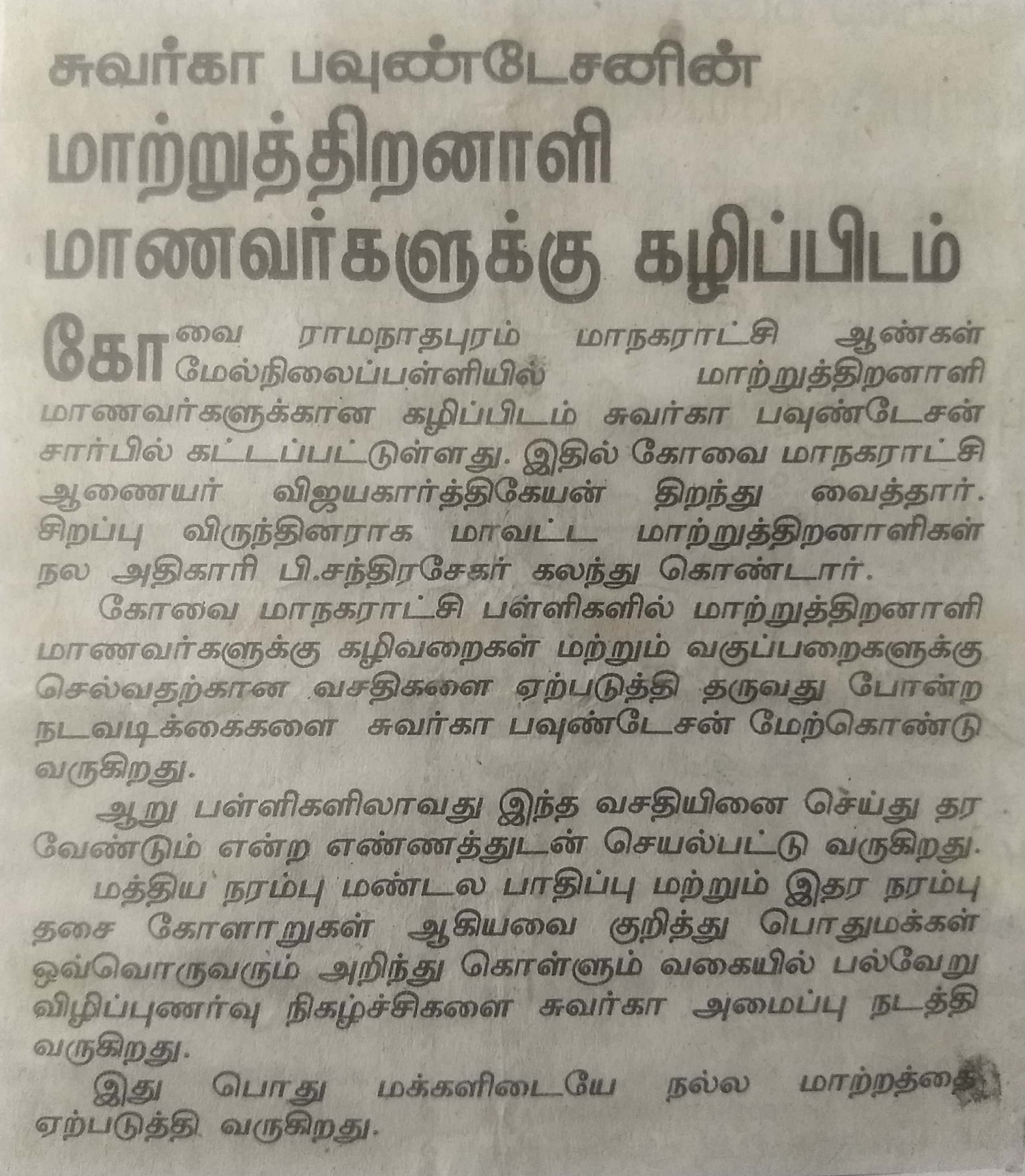 சுவர்கா பவுண்டேசனின்
மாற்றுத்திறனாளி
மாணவர்களுக்கு கழிப்பிடம்

கோவை ராமநாதபுரம் மாநகராட்சி ஆண்கள் மேல்நிலைப்பள்ளியில் மாற்றுத்திறனாளி மாணவர்களுக்கான கழிப்பிடம் சுவர்கா பவுண்டேசன் சார்பில் கட்டப்பட்டுள்ளது. இதில் கோவை மாநகராட்சி ஆணையர் விஜயகார்த்திகேயன் திறந்து வைத்தார். சிறப்பு விருந்தினராக மாவட்ட மாற்றுத்திறனாளிகள் நல அதிகாரி பி.சந்திரசேகர் கலந்து கொண்டார்.

கோவை மாநகராட்சி பள்ளிகளில் மாற்றுத்திறனாளி மாணவர்களுக்கு கழிவறைகள் மற்றும் வகுப்பறைகளுக்கு செல்வதற்கான வசதிகளை ஏற்படுத்தி தருவது போன்ற நடவடிக்கைகளை சுவர்கா பவுண்டேசன் மேற்கொண்டு வருகிறது.

ஆறு பள்ளிகளிலாவது இந்த வசதியினை செய்து தர வேண்டும் என்ற எண்ணத்துடன் செயல்பட்டு வருகிறது.

மத்திய நரம்பு மண்டல பாதிப்பு மற்றும் இதர நரம்பு தசை கோளாறுகள் ஆகியவை குறித்து பொதுமக்கள் ஒவ்வொருவரும் அறிந்து கொள்ளும் வகையில் பல்வேறு விழிப்புணர்வு நிகழ்ச்சிகளை சுவர்கா அமைப்பு நடத்தி வருகிறது.

இது பொது மக்களிடையே நல்ல மாற்றத்தை ஏற்படுத்தி வருகிறது.